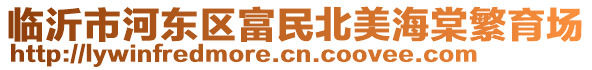 临沂市河东区富民北美海棠繁育场
http://lywinfredmore.cn.coovee.com